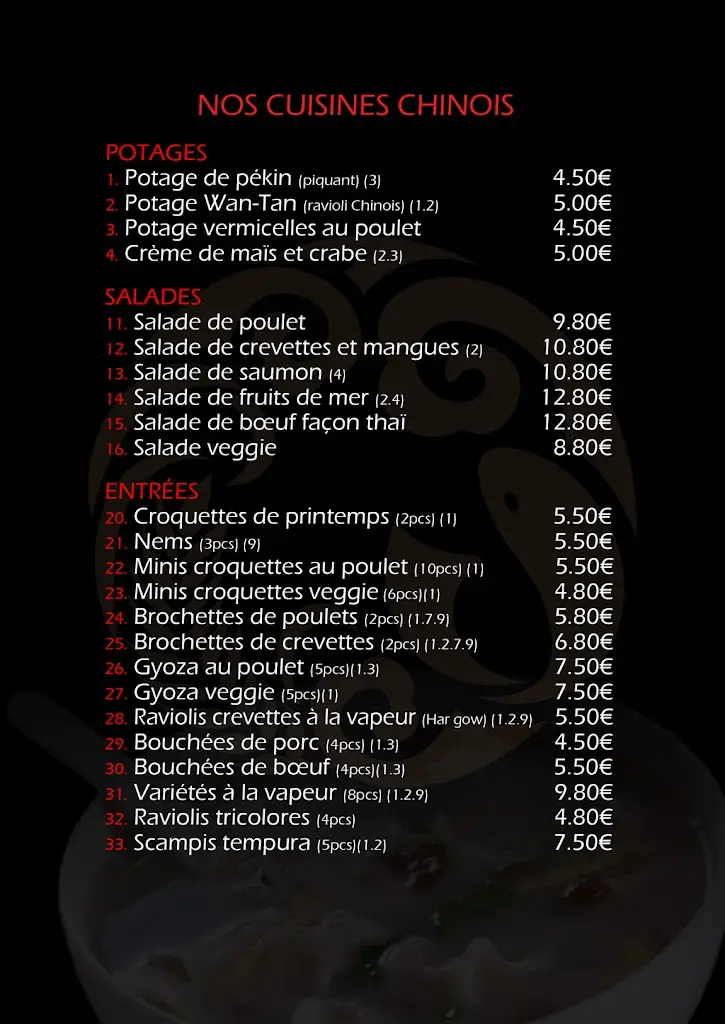 NOS CUISINES CHINOIS

POTAGES
1. Potage de pékin (piquant) (3) 4.50€
2. Potage Wan-Tan (ravioli Chinois) (1.2) 5.00€
3. Potage vermicelles au poulet 4.50€
4. Crème de maïs et crabe (2.3) 5.00€

SALADES
11. Salade de poulet 9.80€
12. Salade de crevettes et mangues (2) 10.80€
13. Salade de saumon (4) 10.80€
14. Salade de fruits de mer (2.4) 12.80€
15. Salade de bœuf façon thaï 12.80€
16. Salade veggie 8.80€

ENTRÉES
20. Croquettes de printemps (2pcs) (1) 5.50€
21. Nems (3pcs) (9) 5.50€
22. Minis croquettes au poulet (10pcs) (1) 5.50€
23. Minis croquettes veggie (6pcs)(1) 4.80€
24. Brochettes de poulets (2pcs) (1.7.9) 5.80€
25. Brochettes de crevettes (2pcs) (1.2.7.9) 6.80€
26. Gyoza au poulet (5pcs)(1.3) 7.50€
27. Gyoza veggie (5pcs)(1) 7.50€
28. Raviolis crevettes à la vapeur (Har gow) (1.2.9) 5.50€
29. Bouchées de porc (4pcs) (1.3) 4.50€
30. Bouchées de bœuf (4pcs)(1.3) 5.50€
31. Variétés à la vapeur (8pcs) (1.2.9) 9.80€
32. Raviolis tricolores (4pcs) 4.80€
33. Scampis tempura (5pcs)(1.2) 7.50€